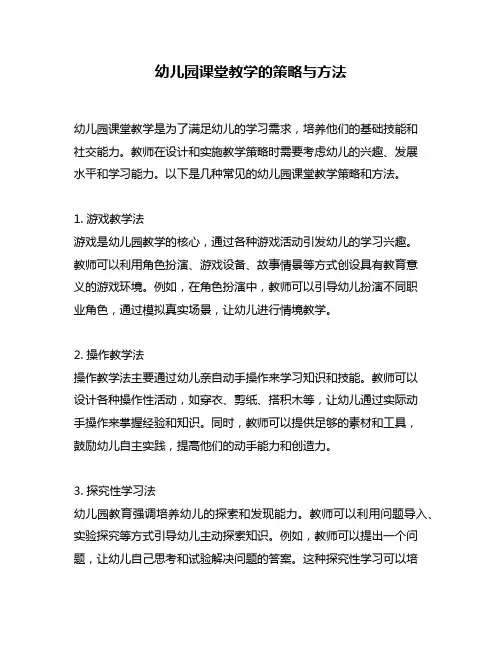 幼儿园课堂教学的策略与方法

幼儿园课堂教学是为了满足幼儿的学习需求，培养他们的基础技能和社交能力。教师在设计和实施教学策略时需要考虑幼儿的兴趣、发展水平和学习能力。以下是几种常见的幼儿园课堂教学策略和方法。

1. 游戏教学法
游戏是幼儿园教学的核心，通过各种游戏活动引发幼儿的学习兴趣。教师可以利用角色扮演、游戏设备、故事情景等方式创设具有教育意义的游戏环境。例如，在角色扮演中，教师可以引导幼儿扮演不同职业角色，通过模拟真实场景，让幼儿进行情境教学。

2. 操作教学法
操作教学法主要通过幼儿亲自动手操作来学习知识和技能。教师可以设计各种操作性活动，如穿衣、剪纸、搭积木等，让幼儿通过实际动手操作来掌握经验和知识。同时，教师可以提供足够的素材和工具，鼓励幼儿自主实践，提高他们的动手能力和创造力。

3. 探究性学习法
幼儿园教育强调培养幼儿的探索和发现能力。教师可以利用问题导入、实验探究等方式引导幼儿主动探索知识。例如，教师可以提出一个问题，让幼儿自己思考和试验解决问题的答案。这种探究性学习可以培